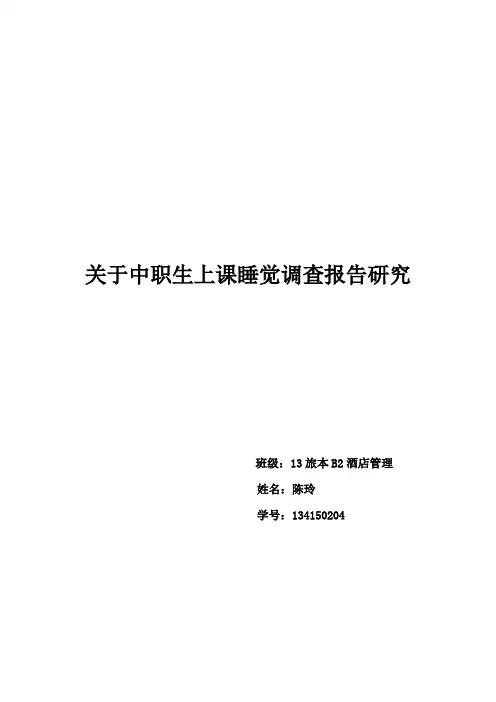 关于中职生上课睡觉调查报告研究

班级：13旅本B2酒店管理
姓名：陈玲
学号：134150204